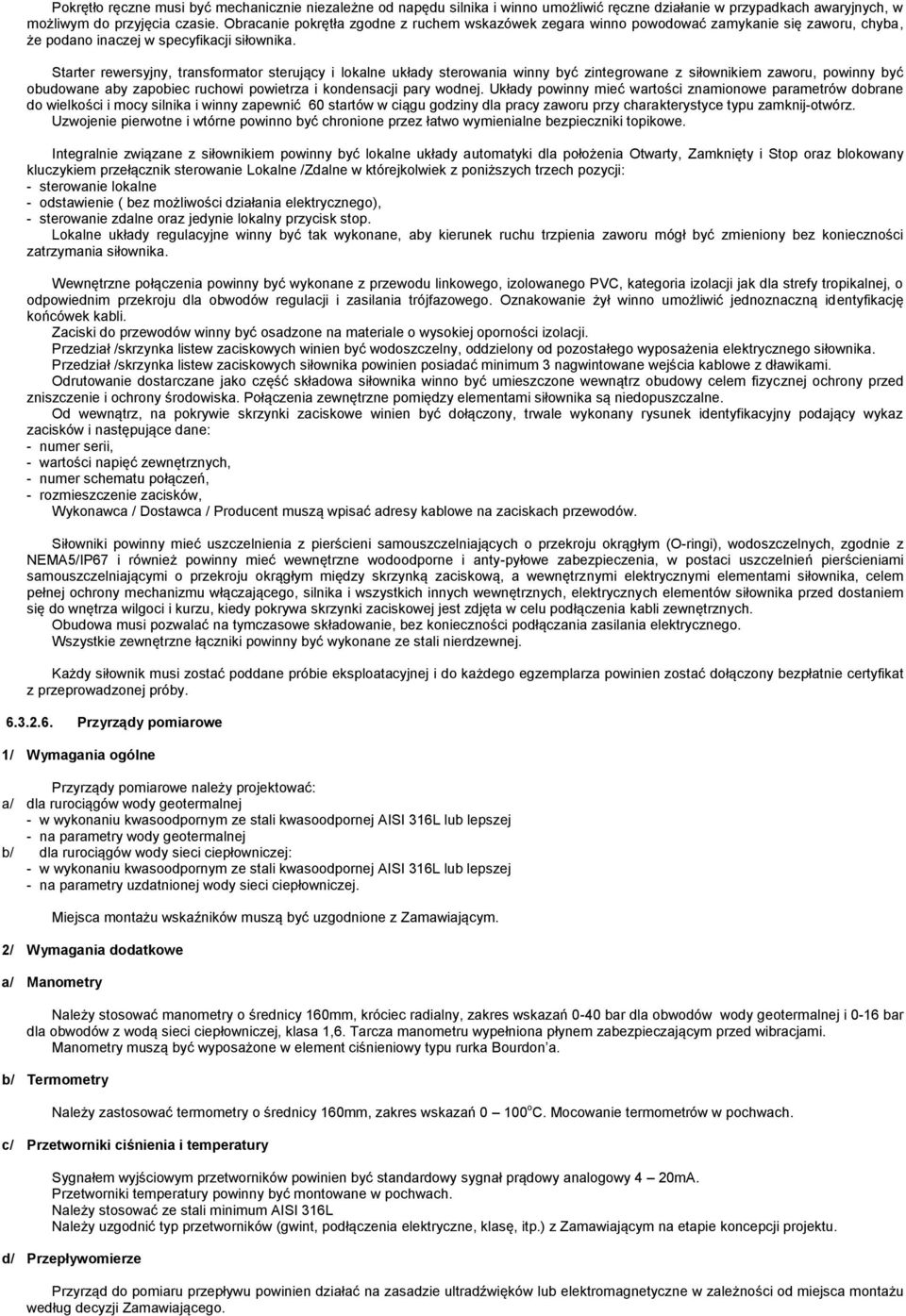 Pokrętło ręczne musi być mechanicznie niezależne od napędu silnika i winno umożliwić ręczne działanie w przypadkach awaryjnych, w możliwym do przyjęcia czasie. Obracanie pokrętła zgodne z ruchem wskazówek zegara winno powodować zamykanie się zaworu, chyba, że podano inaczej w specyfikacji siłownika.

Starter rewersyjny, transformator sterujący i lokalne układy sterowania winny być zintegrowane z siłownikiem zaworu, powinny być obudowane aby zapobiec ruchowi powietrza i kondensacji pary wodnej. Układy powinny mieć wartości znamionowe parametrów dobrane do wielkości i mocy silnika i winny zapewnić 60 startów w ciągu godziny dla pracy zaworu przy charakterystyce typu zamknij-otwórz. Uzwojenie pierwotne i wtórne powinno być chronione przez łatwo wymienialne bezpieczniki topikowe.

Integralnie związane z siłownikiem powinny być lokalne układy automatyki dla położenia Otwarty, Zamknięty i Stop oraz blokowany kluczykiem przełącznik sterowanie Lokalne /Zdalne w którejkolwiek z poniższych trzech pozycji:
- sterowanie lokalne
- odstawienie ( bez możliwości działania elektrycznego),
- sterowanie zdalne oraz jedynie lokalny przycisk stop.
Lokalne układy regulacyjne winny być tak wykonane, aby kierunek ruchu trzpienia zaworu mógł być zmieniony bez konieczności zatrzymania siłownika.

Wewnętrzne połączenia powinny być wykonane z przewodu linkowego, izolowanego PVC, kategoria izolacji jak dla strefy tropikalnej, o odpowiednim przekroju dla obwodów regulacji i zasilania trójfazowego. Oznakowanie żył winno umożliwić jednoznaczną identyfikację końcówek kabli.
Zaciski do przewodów winny być osadzone na materiale o wysokiej oporności izolacji.
Przedział /skrzynka listew zaciskowych winien być wodoszczelny, oddzielony od pozostałego wyposażenia elektrycznego siłownika.
Przedział /skrzynka listew zaciskowych siłownika powinien posiadać minimum 3 nagwintowane wejścia kablowe z dławikami.
Odrutowanie dostarczane jako część składowa siłownika winno być umieszczone wewnątrz obudowy celem fizycznej ochrony przed zniszczenie i ochrony środowiska. Połączenia zewnętrzne pomiędzy elementami siłownika są niedopuszczalne.
Od wewnątrz, na pokrywie skrzynki zaciskowe winien być dołączony, trwale wykonany rysunek identyfikacyjny podający wykaz zacisków i następujące dane:
- numer serii,
- wartości napięć zewnętrznych,
- numer schematu połączeń,
- rozmieszczenie zacisków,
Wykonawca / Dostawca / Producent muszą wpisać adresy kablowe na zaciskach przewodów.

Siłowniki powinny mieć uszczelnienia z pierścieni samouszczelniających o przekroju okrągłym (O-ringi), wodoszczelnych, zgodnie z NEMA5/IP67 i również powinny mieć wewnętrzne wodoodporne i anty-pyłowe zabezpieczenia, w postaci uszczelnień pierścieniami samouszczelniającymi o przekroju okrągłym między skrzynką zaciskową, a wewnętrznymi elektrycznymi elementami siłownika, celem pełnej ochrony mechanizmu włączającego, silnika i wszystkich innych wewnętrznych, elektrycznych elementów siłownika przed dostaniem się do wnętrza wilgoci i kurzu, kiedy pokrywa skrzynki zaciskowej jest zdjęta w celu podłączenia kabli zewnętrznych.
Obudowa musi pozwalać na tymczasowe składowanie, bez konieczności podłączania zasilania elektrycznego.
Wszystkie zewnętrzne łączniki powinny być wykonane ze stali nierdzewnej.

Każdy siłownik musi zostać poddane próbie eksploatacyjnej i do każdego egzemplarza powinien zostać dołączony bezpłatnie certyfikat z przeprowadzonej próby.

6.3.2.6. Przyrządy pomiarowe

1/ Wymagania ogólne

Przyrządy pomiarowe należy projektować:
a/ dla rurociągów wody geotermalnej
- w wykonaniu kwasoodpornym ze stali kwasoodpornej AISI 316L lub lepszej
- na parametry wody geotermalnej
b/ dla rurociągów wody sieci ciepłowniczej:
- w wykonaniu kwasoodpornym ze stali kwasoodpornej AISI 316L lub lepszej
- na parametry uzdatnionej wody sieci ciepłowniczej.

Miejsca montażu wskaźników muszą być uzgodnione z Zamawiającym.

2/ Wymagania dodatkowe

a/ Manometry

Należy stosować manometry o średnicy 160mm, króciec radialny, zakres wskazań 0-40 bar dla obwodów wody geotermalnej i 0-16 bar dla obwodów z wodą sieci ciepłowniczej, klasa 1,6. Tarcza manometru wypełniona płynem zabezpieczającym przed wibracjami.
Manometry muszą być wyposażone w element ciśnieniowy typu rurka Bourdon'a.

b/ Termometry

Należy zastosować termometry o średnicy 160mm, zakres wskazań 0 – 100$^o$C. Mocowanie termometrów w pochwach.

c/ Przetworniki ciśnienia i temperatury

Sygnałem wyjściowym przetworników powinien być standardowy sygnał prądowy analogowy 4 – 20mA.
Przetworniki temperatury powinny być montowane w pochwach.
Należy stosować ze stali minimum AISI 316L
Należy uzgodnić typ przetworników (gwint, podłączenia elektryczne, klasę, itp.) z Zamawiającym na etapie koncepcji projektu.

d/ Przepływomierze

Przyrząd do pomiaru przepływu powinien działać na zasadzie ultradźwięków lub elektromagnetyczne w zależności od miejsca montażu według decyzji Zamawiającego.